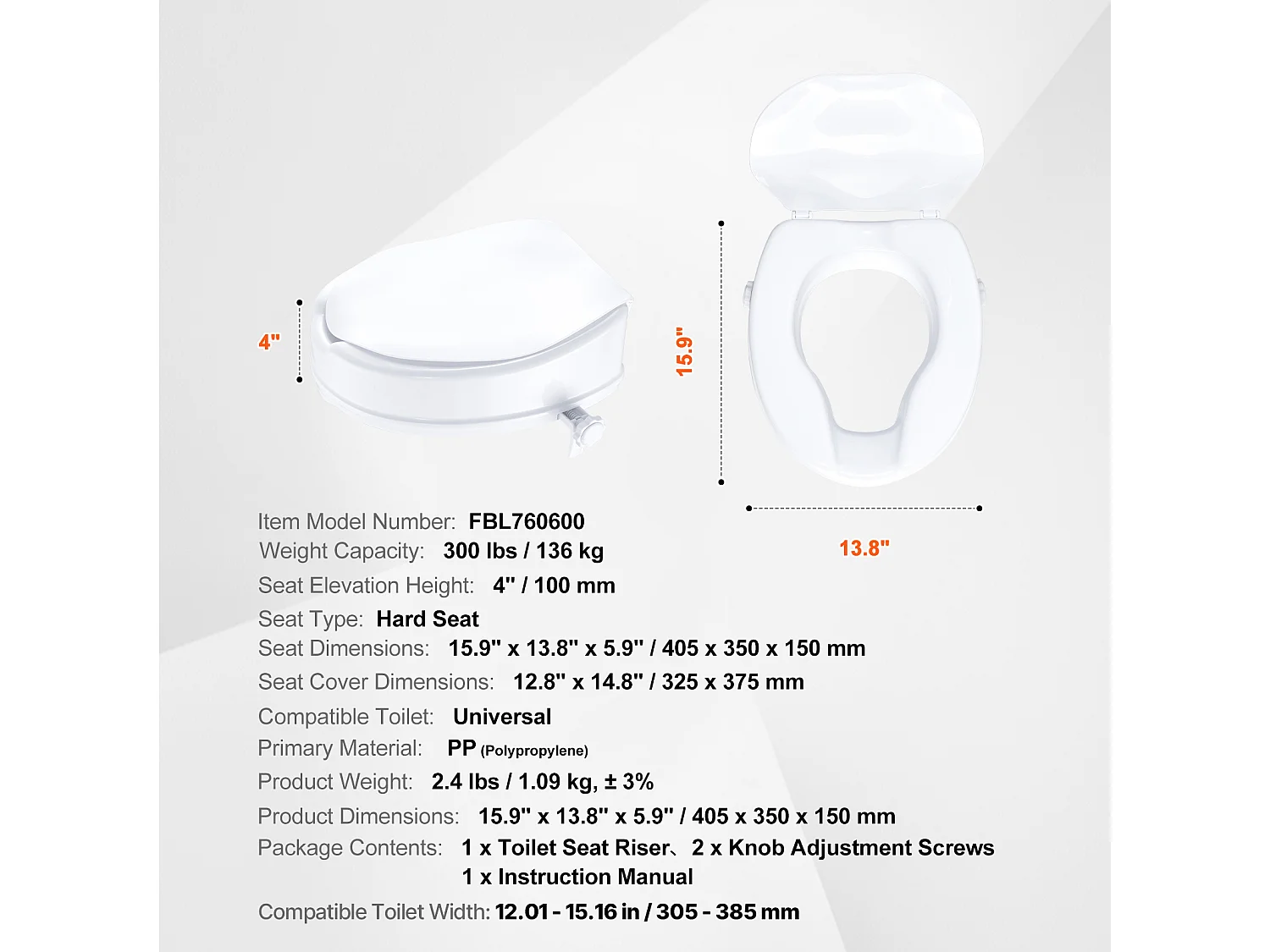 4"

15.9"

13.8"

Item Model Number: FBL760600
Weight Capacity: 300 lbs / 136 kg
Seat Elevation Height: 4" / 100 mm
Seat Type: Hard Seat
Seat Dimensions: 15.9" x 13.8" x 5.9" / 405 x 350 x 150 mm
Seat Cover Dimensions: 12.8" x 14.8" / 325 x 375 mm
Compatible Toilet: Universal
Primary Material: PP (Polypropylene)
Product Weight: 2.4 lbs / 1.09 kg, ± 3%
Product Dimensions: 15.9" x 13.8" x 5.9" / 405 x 350 x 150 mm
Package Contents: 1 x Toilet Seat Riser、2 x Knob Adjustment Screws
1 x Instruction Manual
Compatible Toilet Width: 12.01 - 15.16 in / 305 - 385 mm